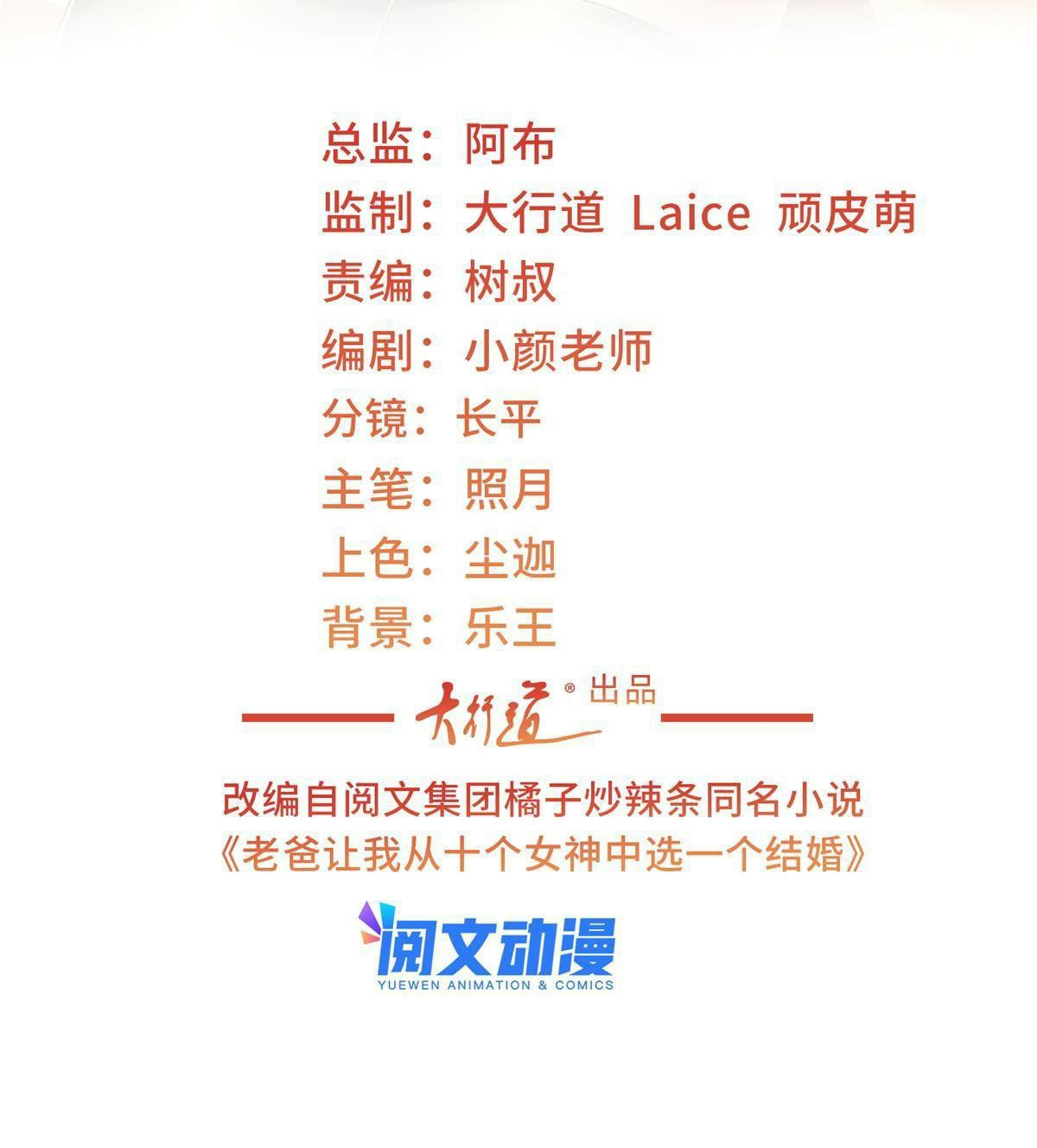 总监：阿布
监制：大行道 Laice 顽皮萌
责编：树叔
编剧：小颜老师
分镜：长平
主笔：照月
上色：尘迦
背景：乐王

大行道® 出品

改编自阅文集团橘子炒辣条同名小说
《老爸让我从十个女神中选一个结婚》

阅文动漫
YUEWEN ANIMATION & COMICS